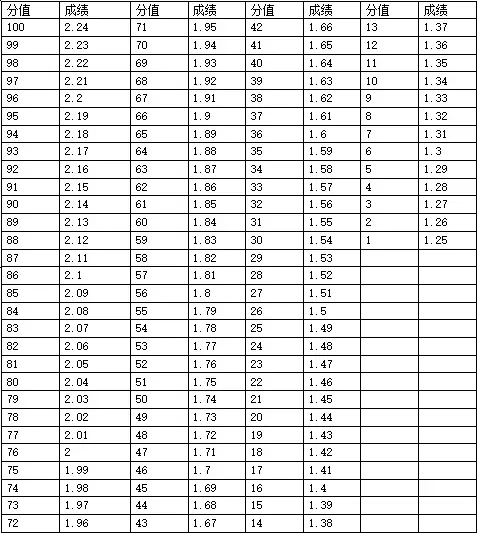 | 分值 | 成绩 | 分值 | 成绩 | 分值 | 成绩 | 分值 | 成绩 |
|---|---|---|---|---|---|---|---|
| 100 | 2.24 | 71 | 1.95 | 42 | 1.66 | 13 | 1.37 |
| 99 | 2.23 | 70 | 1.94 | 41 | 1.65 | 12 | 1.36 |
| 98 | 2.22 | 69 | 1.93 | 40 | 1.64 | 11 | 1.35 |
| 97 | 2.21 | 68 | 1.92 | 39 | 1.63 | 10 | 1.34 |
| 96 | 2.2 | 67 | 1.91 | 38 | 1.62 | 9 | 1.33 |
| 95 | 2.19 | 66 | 1.9 | 37 | 1.61 | 8 | 1.32 |
| 94 | 2.18 | 65 | 1.89 | 36 | 1.6 | 7 | 1.31 |
| 93 | 2.17 | 64 | 1.88 | 35 | 1.59 | 6 | 1.3 |
| 92 | 2.16 | 63 | 1.87 | 34 | 1.58 | 5 | 1.29 |
| 91 | 2.15 | 62 | 1.86 | 33 | 1.57 | 4 | 1.28 |
| 90 | 2.14 | 61 | 1.85 | 32 | 1.56 | 3 | 1.27 |
| 89 | 2.13 | 60 | 1.84 | 31 | 1.55 | 2 | 1.26 |
| 88 | 2.12 | 59 | 1.83 | 30 | 1.54 | 1 | 1.25 |
| 87 | 2.11 | 58 | 1.82 | 29 | 1.53 | | |
| 86 | 2.1 | 57 | 1.81 | 28 | 1.52 | | |
| 85 | 2.09 | 56 | 1.8 | 27 | 1.51 | | |
| 84 | 2.08 | 55 | 1.79 | 26 | 1.5 | | |
| 83 | 2.07 | 54 | 1.78 | 25 | 1.49 | | |
| 82 | 2.06 | 53 | 1.77 | 24 | 1.48 | | |
| 81 | 2.05 | 52 | 1.76 | 23 | 1.47 | | |
| 80 | 2.04 | 51 | 1.75 | 22 | 1.46 | | |
| 79 | 2.03 | 50 | 1.74 | 21 | 1.45 | | |
| 78 | 2.02 | 49 | 1.73 | 20 | 1.44 | | |
| 77 | 2.01 | 48 | 1.72 | 19 | 1.43 | | |
| 76 | 2 | 47 | 1.71 | 18 | 1.42 | | |
| 75 | 1.99 | 46 | 1.7 | 17 | 1.41 | | |
| 74 | 1.98 | 45 | 1.69 | 16 | 1.4 | | |
| 73 | 1.97 | 44 | 1.68 | 15 | 1.39 | | |
| 72 | 1.96 | 43 | 1.67 | 14 | 1.38 | | |